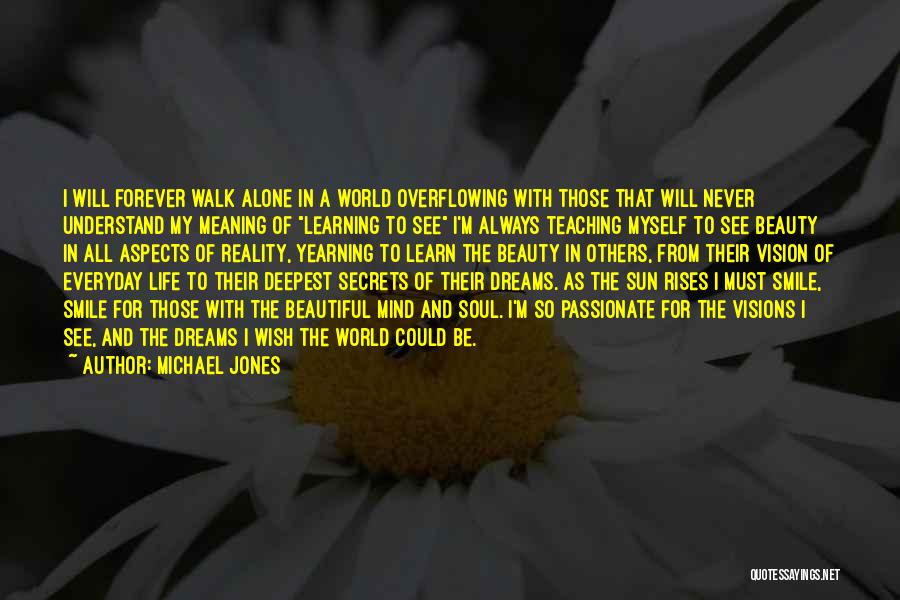 I WILL FOREVER WALK ALONE IN A WORLD OVERFLOWING WITH THOSE THAT WILL NEVER UNDERSTAND MY MEANING OF "LEARNING TO SEE" I'M ALWAYS TEACHING MYSELF TO SEE BEAUTY IN ALL ASPECTS OF REALITY, YEARNING TO LEARN THE BEAUTY IN OTHERS, FROM THEIR VISION OF EVERYDAY LIFE TO THEIR DEEPEST SECRETS OF THEIR DREAMS. AS THE SUN RISES I MUST SMILE, SMILE FOR THOSE WITH THE BEAUTIFUL MIND AND SOUL. I'M SO PASSIONATE FOR THE VISIONS I SEE, AND THE DREAMS I WISH THE WORLD COULD BE.
~ AUTHOR: MICHAEL JONES

QUOTESSAYINGS.NET